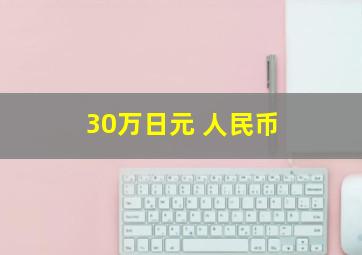 30万日元 人民币